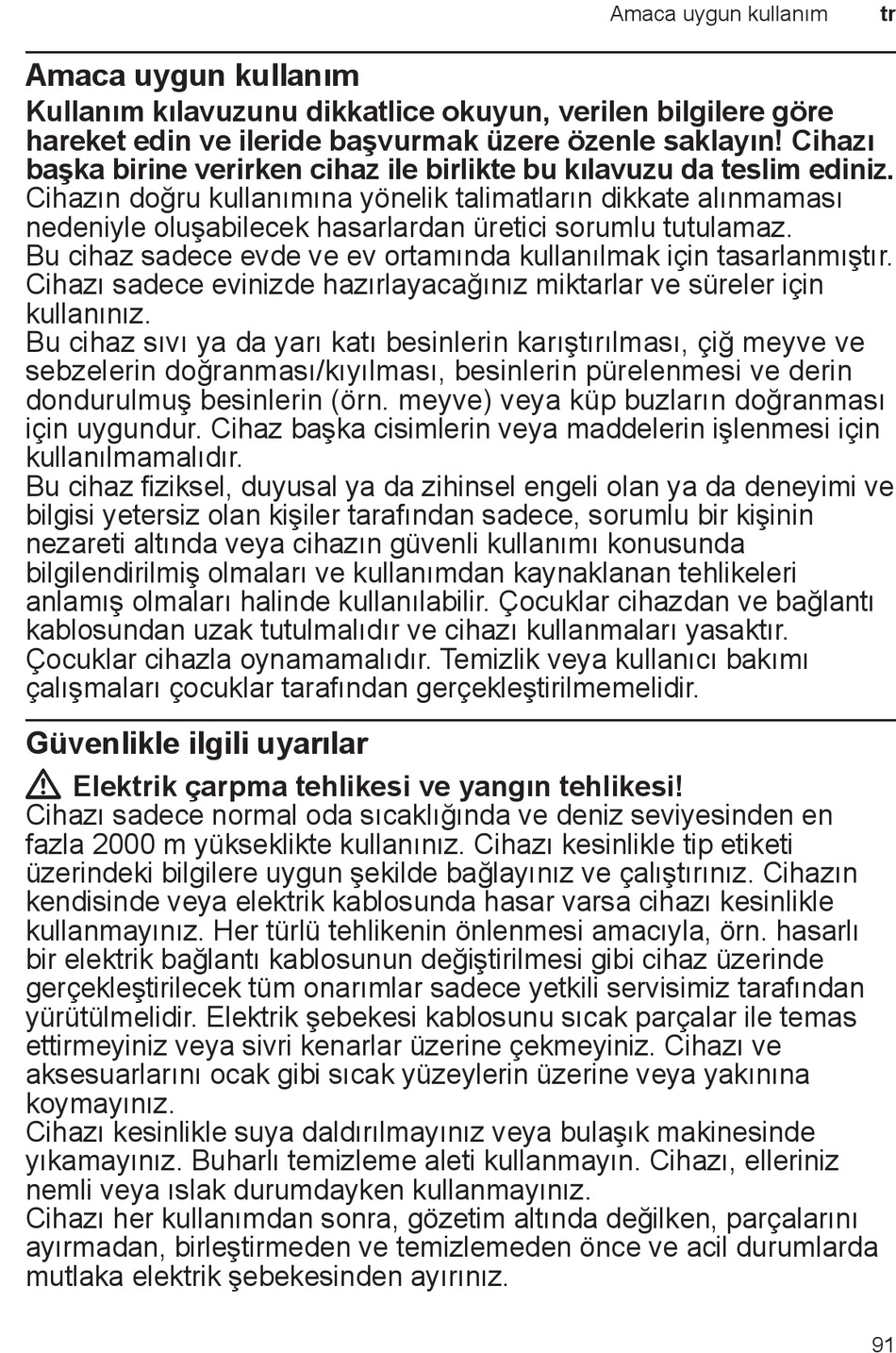 Amaca uygun kullanım tr

Amaca uygun kullanım

Kullanım kılavuzunu dikkatlice okuyun, verilen bilgilere göre hareket edin ve ileride başvurmak üzere özenle saklayın! Cihazı başka birine verirken cihaz ile birlikte bu kılavuzu da teslim ediniz.
Cihazın doğru kullanımına yönelik talimatların dikkate alınmaması nedeniyle oluşabilecek hasarlardan üretici sorumlu tutulamaz.
Bu cihaz sadece evde ve ev ortamında kullanılmak için tasarlanmıştır. Cihazı sadece evinizde hazırlayacağınız miktarlar ve süreler için kullanınız.
Bu cihaz sıvı ya da yarı katı besinlerin karıştırılması, çiğ meyve ve sebzelerin doğranması/kıyılması, besinlerin pürelenmesi ve derin dondurulmuş besinlerin (örn. meyve) veya küp buzların doğranması için uygundur. Cihaz başka cisimlerin veya maddelerin işlenmesi için kullanılmamalıdır.
Bu cihaz fiziksel, duyusal ya da zihinsel engeli olan ya da deneyimi ve bilgisi yetersiz olan kişiler tarafından sadece, sorumlu bir kişinin nezareti altında veya cihazın güvenli kullanımı konusunda bilgilendirilmiş olmaları ve kullanımdan kaynaklanan tehlikeleri anlamış olmaları halinde kullanılabilir. Çocuklar cihazdan ve bağlantı kablosundan uzak tutulmalıdır ve cihazı kullanmaları yasaktır. Çocuklar cihazla oynamamalıdır. Temizlik veya kullanıcı bakımı çalışmaları çocuklar tarafından gerçekleştirilmemelidir.

Güvenlikle ilgili uyarılar

Elektrik çarpma tehlikesi ve yangın tehlikesi!
Cihazı sadece normal oda sıcaklığında ve deniz seviyesinden en fazla 2000 m yükseklikte kullanınız. Cihazı kesinlikle tip etiketi üzerindeki bilgilere uygun şekilde bağlayınız ve çalıştırınız. Cihazın kendisinde veya elektrik kablosunda hasar varsa cihazı kesinlikle kullanmayınız. Her türlü tehlikenin önlenmesi amacıyla, örn. hasarlı bir elektrik bağlantı kablosunun değiştirilmesi gibi cihaz üzerinde gerçekleştirilecek tüm onarımlar sadece yetkili servisimiz tarafından yürütülmelidir. Elektrik şebekesi kablosunu sıcak parçalar ile temas ettirmeyiniz veya sivri kenarlar üzerine çekmeyiniz. Cihazı ve aksesuarlarını ocak gibi sıcak yüzeylerin üzerine veya yakınına koymayınız.
Cihazı kesinlikle suya daldırılmayınız veya bulaşık makinesinde yıkamayınız. Buharlı temizleme aleti kullanmayın. Cihazı, elleriniz nemli veya ıslak durumdayken kullanmayınız.
Cihazı her kullanımdan sonra, gözetim altında değilken, parçalarını ayırmadan, birleştirmeden ve temizlemeden önce ve acil durumlarda mutlaka elektrik şebekesinden ayırınız.

91